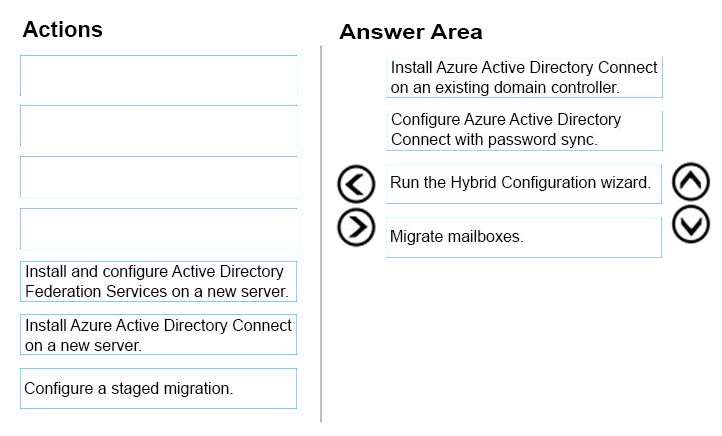 Actions

Install and configure Active Directory Federation Services on a new server.

Install Azure Active Directory Connect on a new server.

Configure a staged migration.

Answer Area

Install Azure Active Directory Connect on an existing domain controller.

Configure Azure Active Directory Connect with password sync.

Run the Hybrid Configuration wizard.

Migrate mailboxes.